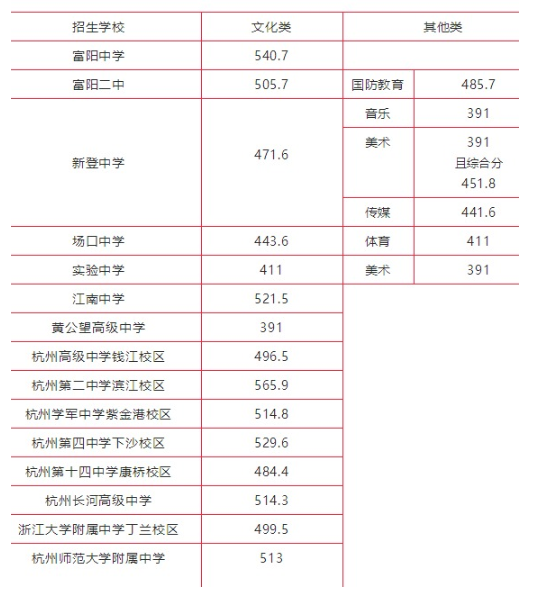 | 招生学校 | 文化类 | 其他类 | |
|---|---|---|---|
| 富阳中学 | 540.7 | | |
| 富阳二中 | 505.7 | 国防教育 | 485.7 |
| 新登中学 | 471.6 | 音乐 | 391 |
| | | 美术 | 391 且综合分 451.8 |
| | | 传媒 | 441.6 |
| 场口中学 | 443.6 | 体育 | 411 |
| 实验中学 | 411 | 美术 | 391 |
| 江南中学 | 521.5 | | |
| 黄公望高级中学 | 391 | | |
| 杭州高级中学钱江校区 | 496.5 | | |
| 杭州第二中学滨江校区 | 565.9 | | |
| 杭州学军中学紫金港校区 | 514.8 | | |
| 杭州第四中学下沙校区 | 529.6 | | |
| 杭州第十四中学康桥校区 | 484.4 | | |
| 杭州长河高级中学 | 514.3 | | |
| 浙江大学附属中学丁兰校区 | 499.5 | | |
| 杭州师范大学附属中学 | 513 | | |